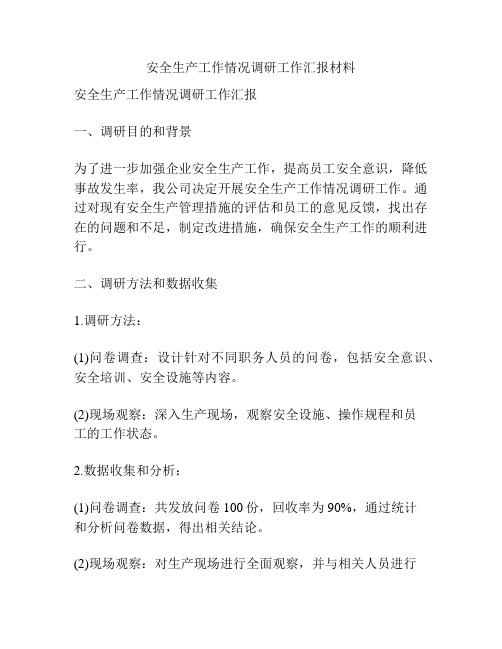 安全生产工作情况调研工作汇报材料

安全生产工作情况调研工作汇报

一、调研目的和背景

为了进一步加强企业安全生产工作，提高员工安全意识，降低事故发生率，我公司决定开展安全生产工作情况调研工作。通过对现有安全生产管理措施的评估和员工的意见反馈，找出存在的问题和不足，制定改进措施，确保安全生产工作的顺利进行。

二、调研方法和数据收集

1.调研方法：

(1)问卷调查：设计针对不同职务人员的问卷，包括安全意识、安全培训、安全设施等内容。

(2)现场观察：深入生产现场，观察安全设施、操作规程和员工的工作状态。

2.数据收集和分析：

(1)问卷调查：共发放问卷 100 份，回收率为 90%，通过统计和分析问卷数据，得出相关结论。

(2)现场观察：对生产现场进行全面观察，并与相关人员进行